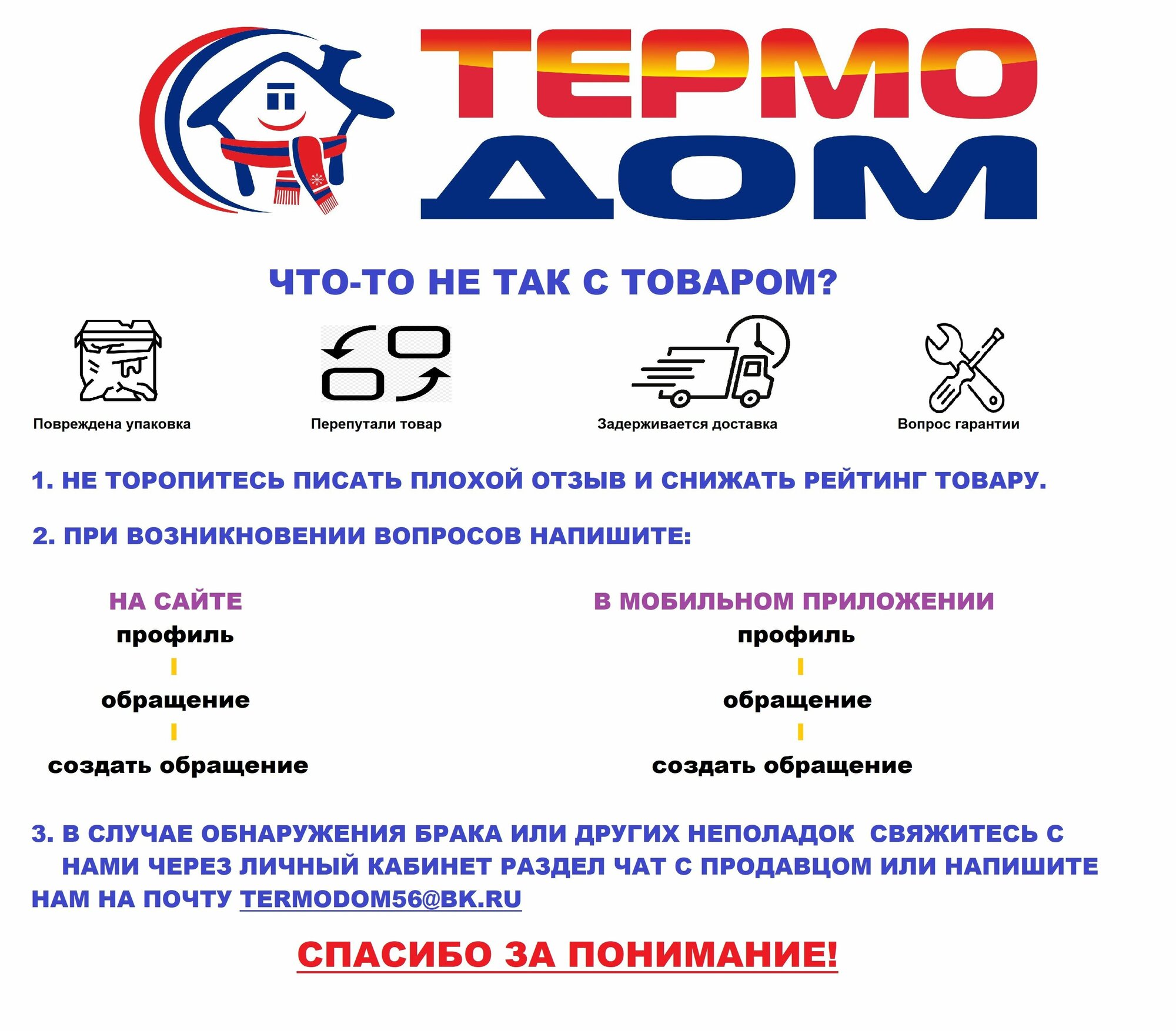 ТЕРМО
ДОМ

ЧТО-ТО НЕ ТАК С ТОВАРОМ?

Повреждена упаковка

Перепутали товар

Задерживается доставка

Вопрос гарантии

1. НЕ ТОРОПИТЕСЬ ПИСАТЬ ПЛОХОЙ ОТЗЫВ И СНИЖАТЬ РЕЙТИНГ ТОВАРУ.

2. ПРИ ВОЗНИКНОВЕНИИ ВОПРОСОВ НАПИШИТЕ:

НА САЙТЕ
профиль
обращение
создать обращение

В МОБИЛЬНОМ ПРИЛОЖЕНИИ
профиль
обращение
создать обращение

3. В СЛУЧАЕ ОБНАРУЖЕНИЯ БРАКА ИЛИ ДРУГИХ НЕПОЛАДОК СВЯЖИТЕСЬ С НАМИ ЧЕРЕЗ ЛИЧНЫЙ КАБИНЕТ РАЗДЕЛ ЧАТ С ПРОДАВЦОМ ИЛИ НАПИШИТЕ НАМ НА ПОЧТУ TERMODOM56@BK.RU

СПАСИБО ЗА ПОНИМАНИЕ!